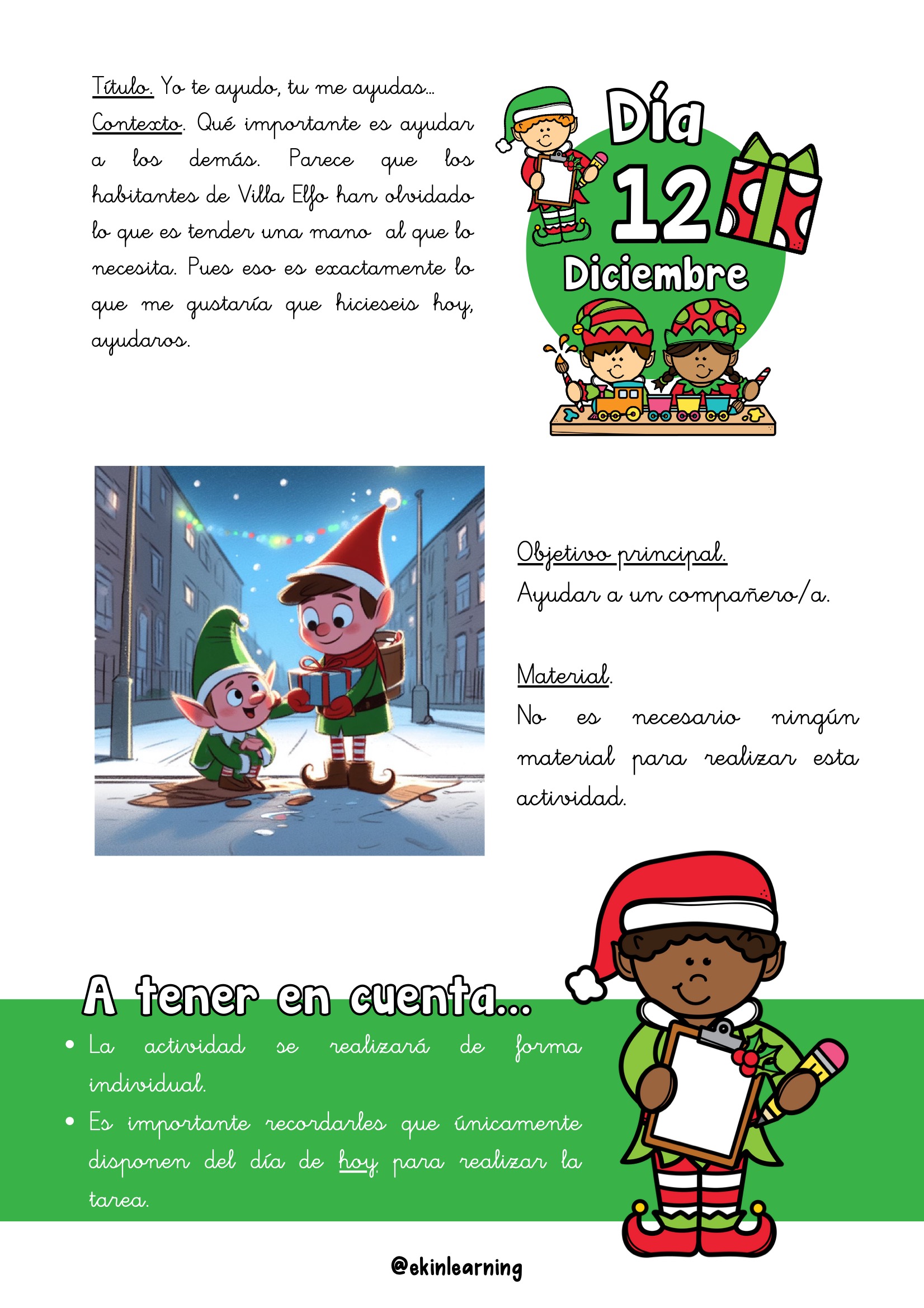 Título. Yo te ayudo, tu me ayudas...

Contexto. Qué importante es ayudar a los demás. Parece que los habitantes de Villa Elfo han olvidado lo que es tender una mano al que lo necesita. Pues eso es exactamente lo que me gustaría que hicieseis hoy, ayudaros.

Día
12
Diciembre

Objetivo principal.
Ayudar a un compañero/a.

Material.
No es necesario ningún material para realizar esta actividad.

A tener en cuenta...
• La actividad se realizará de forma individual.
• Es importante recordarles que únicamente disponen del día de hoy para realizar la tarea.

@ekinlearning